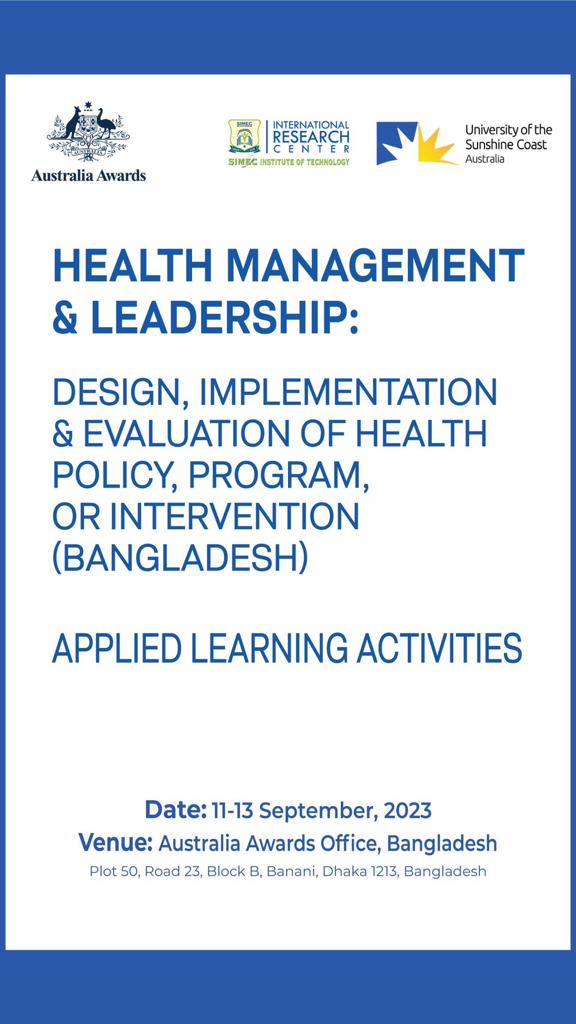 Australia Awards

SIMEC INTERNATIONAL RESEARCH CENTER
SIMEC INSTITUTE OF TECHNOLOGY

University of the Sunshine Coast Australia

HEALTH MANAGEMENT & LEADERSHIP:

DESIGN, IMPLEMENTATION & EVALUATION OF HEALTH POLICY, PROGRAM, OR INTERVENTION (BANGLADESH)

APPLIED LEARNING ACTIVITIES

Date: 11-13 September, 2023
Venue: Australia Awards Office, Bangladesh
Plot 50, Road 23, Block B, Banani, Dhaka 1213, Bangladesh